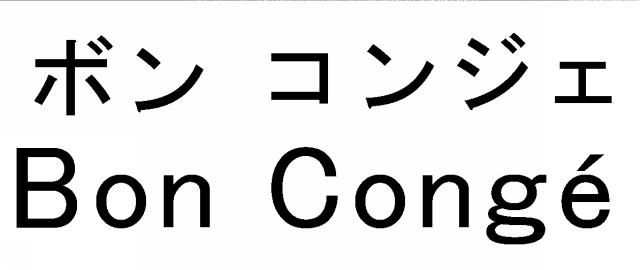 ボン コンジェ
Bon Congé